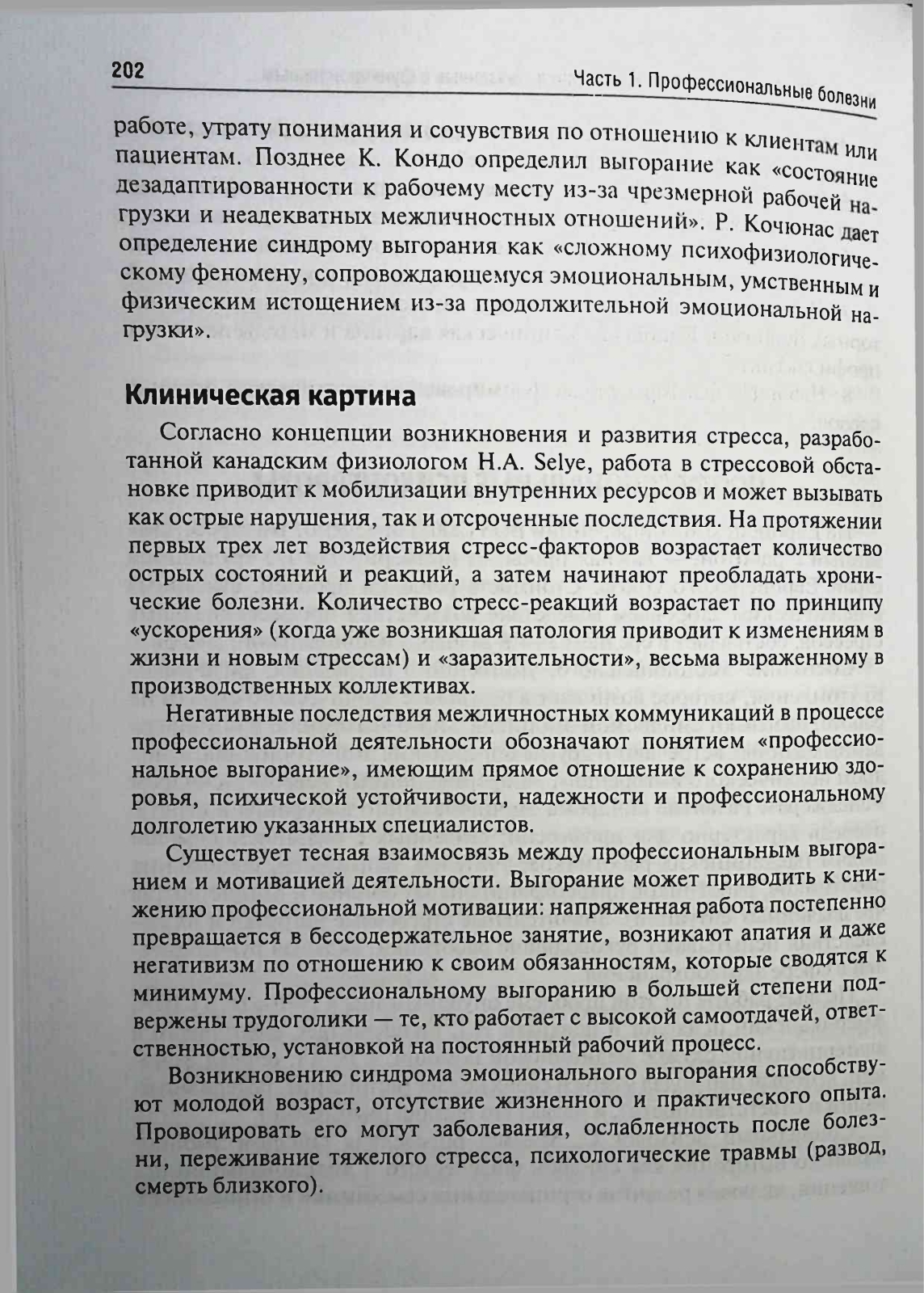 202 Часть 1. Профессиональные болезни

работе, утрату понимания и сочувствия по отношению к клиентам или пациентам. Позднее К. Кондо определил выгорание как «состояние дезадаптированности к рабочему месту из-за чрезмерной рабочей нагрузки и неадекватных межличностных отношений». Р. Кочюнас дает определение синдрому выгорания как «сложному психофизиологическому феномену, сопровождающемуся эмоциональным, умственным и физическим истощением из-за продолжительной эмоциональной нагрузки».

Клиническая картина

Согласно концепции возникновения и развития стресса, разработанной канадским физиологом H.A. Selye, работа в стрессовой обстановке приводит к мобилизации внутренних ресурсов и может вызывать как острые нарушения, так и отсроченные последствия. На протяжении первых трех лет воздействия стресс-факторов возрастает количество острых состояний и реакций, а затем начинают преобладать хронические болезни. Количество стресс-реакций возрастает по принципу «ускорения» (когда уже возникшая патология приводит к изменениям в жизни и новым стрессам) и «заразительности», весьма выраженному в производственных коллективах.

Негативные последствия межличностных коммуникаций в процессе профессиональной деятельности обозначают понятием «профессиональное выгорание», имеющим прямое отношение к сохранению здоровья, психической устойчивости, надежности и профессиональному долголетию указанных специалистов.

Существует тесная взаимосвязь между профессиональным выгоранием и мотивацией деятельности. Выгорание может приводить к снижению профессиональной мотивации: напряженная работа постепенно превращается в бессодержательное занятие, возникают апатия и даже негативизм по отношению к своим обязанностям, которые сводятся к минимуму. Профессиональному выгоранию в большей степени подвержены трудоголики — те, кто работает с высокой самоотдачей, ответственностью, установкой на постоянный рабочий процесс.

Возникновению синдрома эмоционального выгорания способствуют молодой возраст, отсутствие жизненного и практического опыта. Провоцировать его могут заболевания, ослабленность после болезни, переживание тяжелого стресса, психологические травмы (развод, смерть близкого).